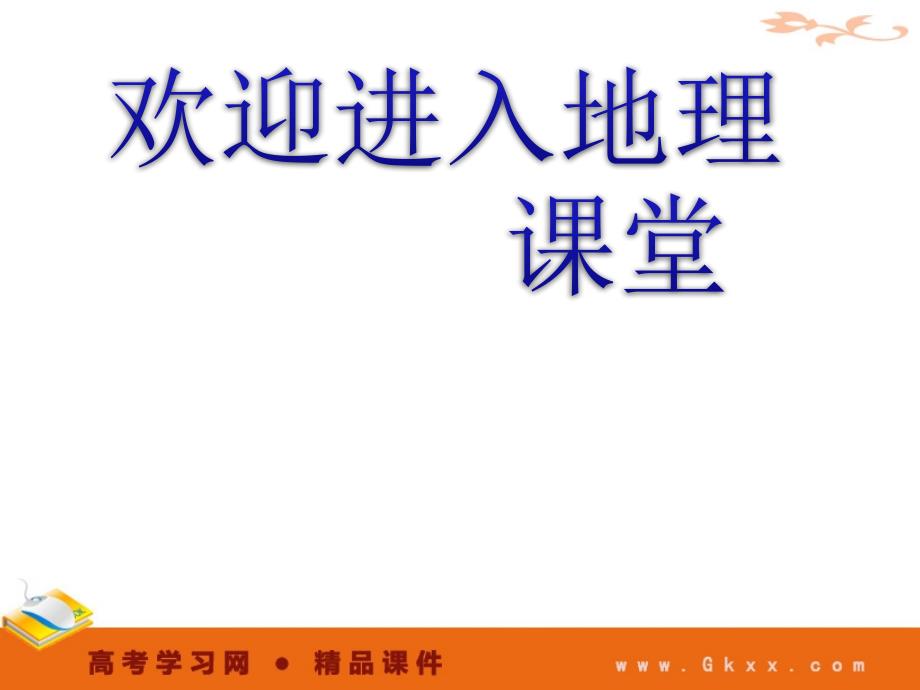 欢迎进入地理课堂

高考学习网 ● 精品课件

www.Gkxx.com